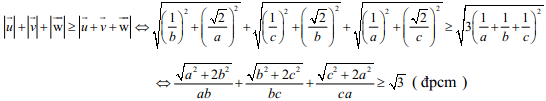 $\left|\vec{u}\right|+\left|\vec{v}\right|+\left|\vec{w}\right|\geq\left|\vec{u}+\vec{v}+\vec{w}\right|\Leftrightarrow\sqrt{\left(\frac{1}{b}\right)^2+\left(\frac{\sqrt{2}}{a}\right)^2}+\sqrt{\left(\frac{1}{c}\right)^2+\left(\frac{\sqrt{2}}{b}\right)^2}+\sqrt{\left(\frac{1}{a}\right)^2+\left(\frac{\sqrt{2}}{c}\right)^2}\geq\sqrt{3\left(\frac{1}{a}+\frac{1}{b}+\frac{1}{c}\right)^2}$

$\Leftrightarrow\frac{\sqrt{a^2+2b^2}}{ab}+\frac{\sqrt{b^2+2c^2}}{bc}+\frac{\sqrt{c^2+2a^2}}{ca}\geq\sqrt{3}$ ( đpcm )